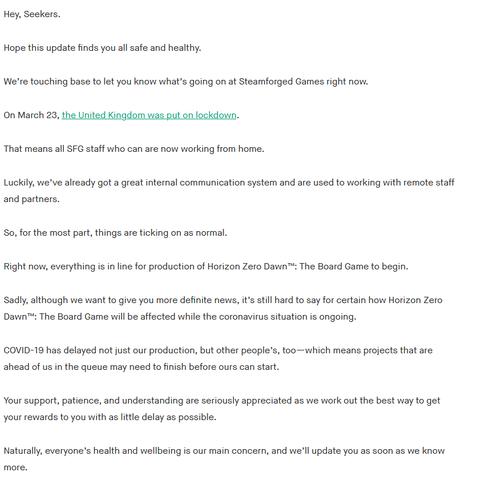 Hey, Seekers.

Hope this update finds you all safe and healthy.

We're touching base to let you know what's going on at Steamforged Games right now.

On March 23, the United Kingdom was put on lockdown.

That means all SFG staff who can are now working from home.

Luckily, we've already got a great internal communication system and are used to working with remote staff and partners.

So, for the most part, things are ticking on as normal.

Right now, everything is in line for production of Horizon Zero Dawn™: The Board Game to begin.

Sadly, although we want to give you more definite news, it's still hard to say for certain how Horizon Zero Dawn™: The Board Game will be affected while the coronavirus situation is ongoing.

COVID-19 has delayed not just our production, but other people's, too—which means projects that are ahead of us in the queue may need to finish before ours can start.

Your support, patience, and understanding are seriously appreciated as we work out the best way to get your rewards to you with as little delay as possible.

Naturally, everyone's health and wellbeing is our main concern, and we'll update you as soon as we know more.